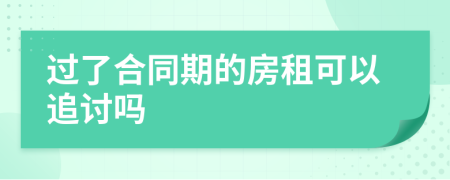 过了合同期的房租可以追讨吗